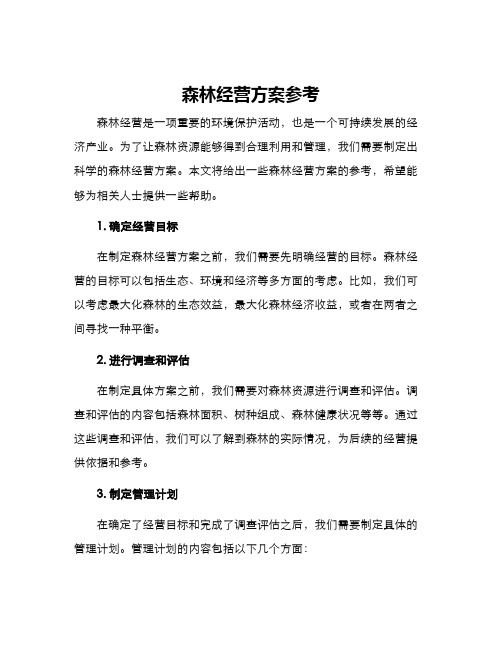 森林经营方案参考

森林经营是一项重要的环境保护活动，也是一个可持续发展的经济产业。为了让森林资源能够得到合理利用和管理，我们需要制定出科学的森林经营方案。本文将给出一些森林经营方案的参考，希望能够为相关人士提供一些帮助。

1. 确定经营目标

在制定森林经营方案之前，我们需要先明确经营的目标。森林经营的目标可以包括生态、环境和经济等多方面的考虑。比如，我们可以考虑最大化森林的生态效益，最大化森林经济收益，或者在两者之间寻找一种平衡。

2. 进行调查和评估

在制定具体方案之前，我们需要对森林资源进行调查和评估。调查和评估的内容包括森林面积、树种组成、森林健康状况等等。通过这些调查和评估，我们可以了解到森林的实际情况，为后续的经营提供依据和参考。

3. 制定管理计划

在确定了经营目标和完成了调查评估之后，我们需要制定具体的管理计划。管理计划的内容包括以下几个方面：